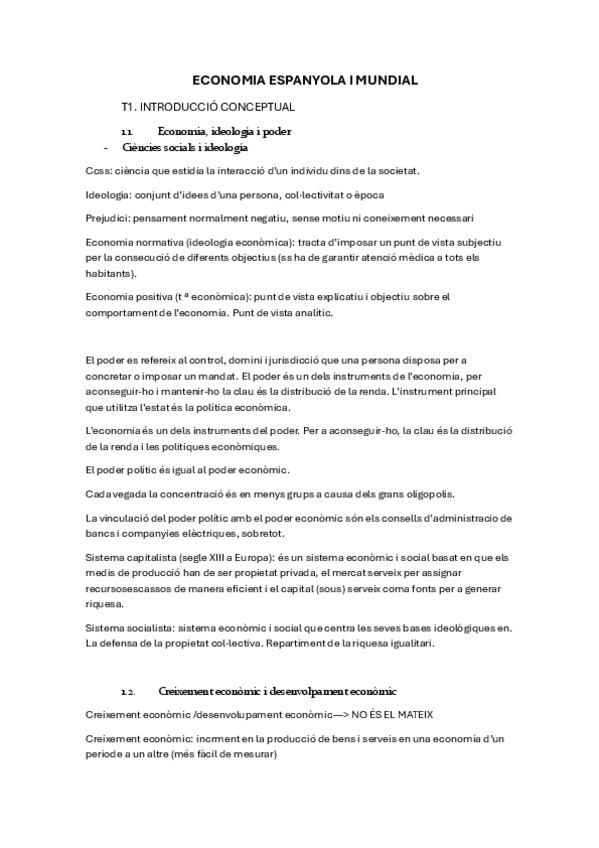 ECONOMIA ESPANYOLA I MUNDIAL

T1. INTRODUCCIÓ CONCEPTUAL

1.1. Economia, ideologia i poder

- Ciències socials i ideologia

Ccss: ciència que estidia la interacció d'un individu dins de la societat.

Ideologia: conjunt d'idees d'una persona, col·lectivitat o època

Prejudici: pensament normalment negatiu, sense motiu ni coneixement necessari

Economia normativa (ideologia econòmica): tracta d'imposar un punt de vista subjectiu per la consecució de diferents objectius (ss ha de garantir atenció mèdica a tots els habitants).

Economia positiva (t ª econòmica): punt de vista explicatiu i objectiu sobre el comportament de l'economia. Punt de vista analític.

El poder es refereix al control, domini i jurisdicció que una persona disposa per a concretar o imposar un mandat. El poder és un dels instruments de l'economia, per aconseguir-ho i mantenir-ho la clau és la distribució de la renda. L'instrument principal que utilitza l'estat és la política econòmica.

L'economia és un dels instruments del poder. Per a aconseguir-ho, la clau és la distribució de la renda i les polítiques econòmiques.

El poder polític és igual al poder econòmic.

Cada vegada la concentració és en menys grups a causa dels grans oligopolis.

La vinculació del poder polític amb el poder econòmic són els consells d'administracio de bancs i companyies elèctriques, sobretot.

Sistema capitalista (segle XIII a Europa): és un sistema econòmic i social basat en que els medis de producció han de ser propietat privada, el mercat serveix per assignar recursosescassos de manera eficient i el capital (sous) serveix coma fonts per a generar riquesa.

Sistema socialista: sistema econòmic i social que centra les seves bases ideològiques en. La defensa de la propietat col·lectiva. Repartiment de la riquesa igualitari.

1.2. Creixement econòmic i desenvolpament econòmic

Creixement econòmic /desenvolupament econòmic—> NO ÉS EL MATEIX

Creixement econòmic: incrment en la producció de bens i serveis en una economia d'un periode a un altre (més fàcil de mesurar)